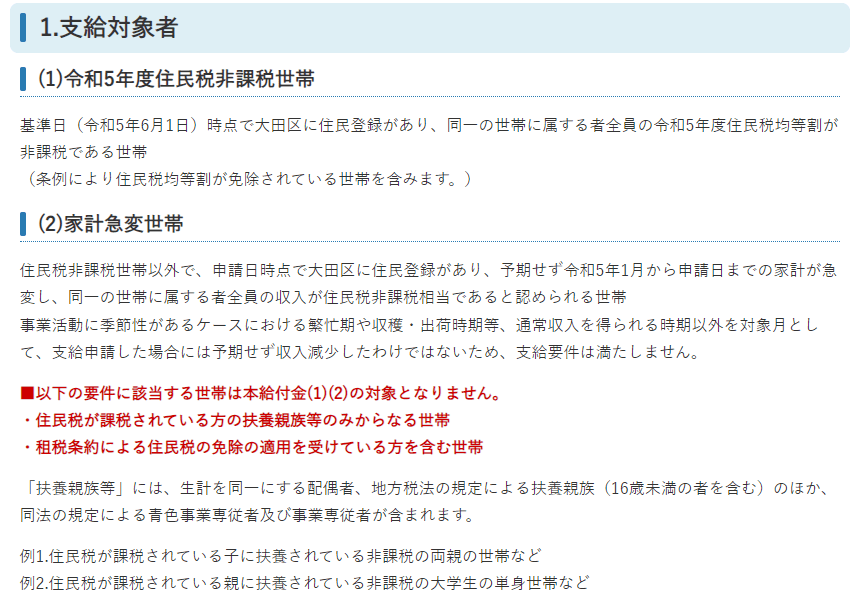 1.支給対象者

(1)令和5年度住民税非課税世帯

基準日（令和5年6月1日）時点で大田区に住民登録があり、同一の世帯に属する者全員の令和5年度住民税均等割が非課税である世帯
（条例により住民税均等割が免除されている世帯を含みます。）

(2)家計急変世帯

住民税非課税世帯以外で、申請日時点で大田区に住民登録があり、予期せず令和5年1月から申請日までの家計が急変し、同一の世帯に属する者全員の収入が住民税非課税相当であると認められる世帯
事業活動に季節性があるケースにおける繁忙期や収穫・出荷時期等、通常収入を得られる時期以外を対象月として、支給申請した場合には予期せず収入減少したわけではないため、支給要件は満たしません。

■以下の要件に該当する世帯は本給付金(1)(2)の対象となりません。
・住民税が課税されている方の扶養親族等のみからなる世帯
・租税条約による住民税の免除の適用を受けている方を含む世帯

「扶養親族等」には、生計を同一にする配偶者、地方税法の規定による扶養親族（16歳未満の者を含む）のほか、同法の規定による青色事業専従者及び事業専従者が含まれます。

例1.住民税が課税されている子に扶養されている非課税の両親の世帯など
例2.住民税が課税されている親に扶養されている非課税の大学生の単身世帯など